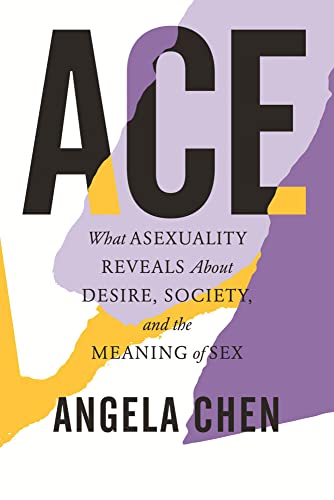 ACE

What ASEXUALITY REVEALS About DESIRE, SOCIETY, and the MEANING of SEX

ANGELA CHEN